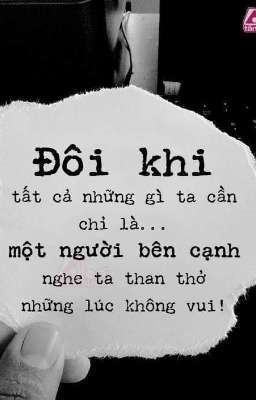 Đôi khi
tất cả những gì ta cần
chỉ là...
một người bên cạnh
nghe ta than thở
những lúc không vui!